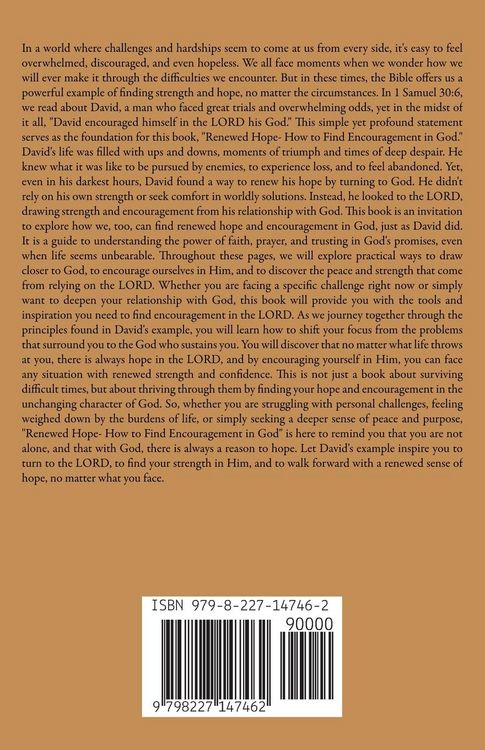 In a world where challenges and hardships seem to come at us from every side, it's easy to feel overwhelmed, discouraged, and even hopeless. We all face moments when we wonder how we will ever make it through the difficulties we encounter. But in these times, the Bible offers us a powerful example of finding strength and hope, no matter the circumstances. In 1 Samuel 30:6, we read about David, a man who faced great trials and overwhelming odds, yet in the midst of it all, "David encouraged himself in the LORD his God." This simple yet profound statement serves as the foundation for this book, "Renewed Hope- How to Find Encouragement in God." David's life was filled with ups and downs, moments of triumph and times of deep despair. He knew what it was like to be pursued by enemies, to experience loss, and to feel abandoned. Yet, even in his darkest hours, David found a way to renew his hope by turning to God. He didn't rely on his own strength or seek comfort in worldly solutions. Instead, he looked to the LORD, drawing strength and encouragement from his relationship with God. This book is an invitation to explore how we, too, can find renewed hope and encouragement in God, just as David did. It is a guide to understanding the power of faith, prayer, and trusting in God's promises, even when life seems unbearable. Throughout these pages, we will explore practical ways to draw closer to God, to encourage ourselves in Him, and to discover the peace and strength that come from relying on the LORD. Whether you are facing a specific challenge right now or simply want to deepen your relationship with God, this book will provide you with the tools and inspiration you need to find encouragement in the LORD. As we journey together through the principles found in David's example, you will learn how to shift your focus from the problems that surround you to the God who sustains you. You will discover that no matter what life throws at you, there is always hope in the LORD, and by encouraging yourself in Him, you can face any situation with renewed strength and confidence. This is not just a book about surviving difficult times, but about thriving through them by finding your hope and encouragement in the unchanging character of God. So, whether you are struggling with personal challenges, feeling weighed down by the burdens of life, or simply seeking a deeper sense of peace and purpose, "Renewed Hope- How to Find Encouragement in God" is here to remind you that you are not alone, and that with God, there is always a reason to hope. Let David's example inspire you to turn to the LORD, to find your strength in Him, and to walk forward with a renewed sense of hope, no matter what you face.

ISBN 979-8-227-14746-2

90000

9 798227 147462